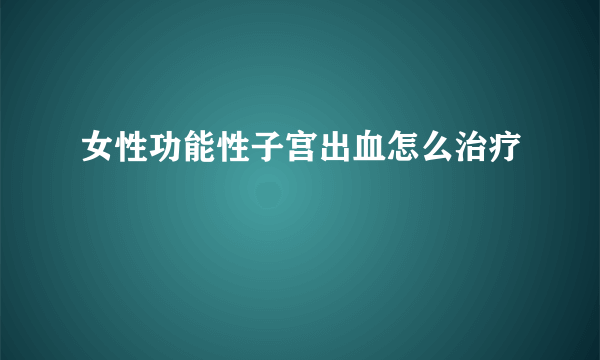 女性功能性子宫出血怎么治疗